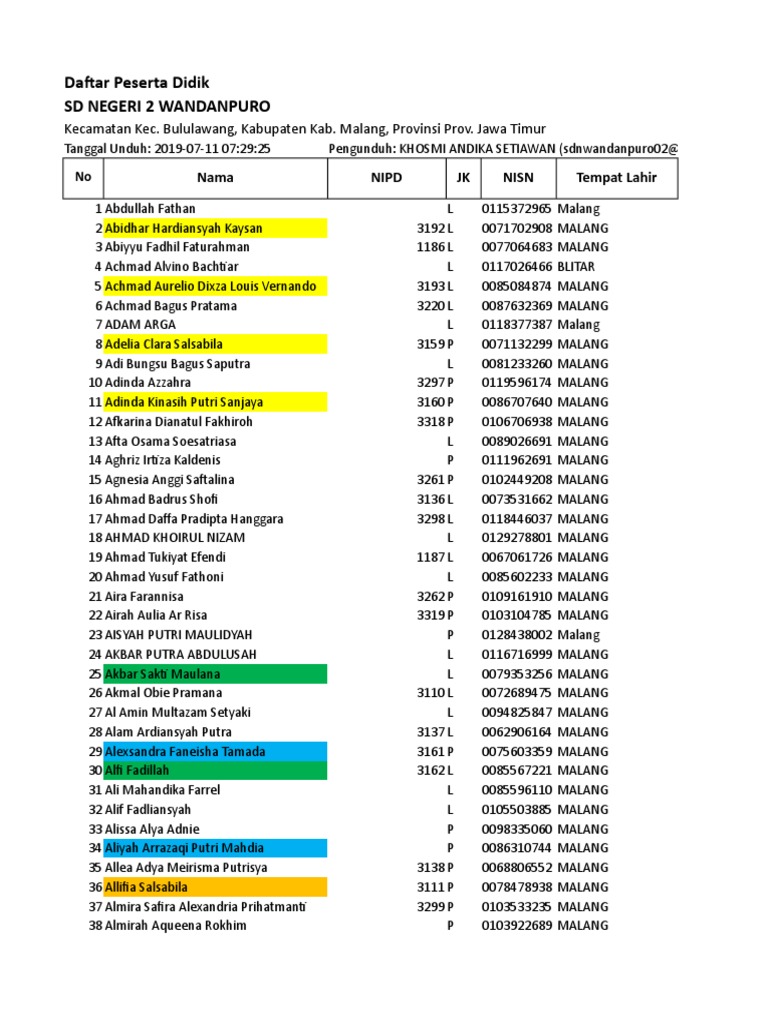 Daftar Peserta Didik
SD NEGERI 2 WANDANPURO
Kecamatan Kec. Bululawang, Kabupaten Kab. Malang, Provinsi Prov. Jawa Timur
Tanggal Unduh: 2019-07-11 07:29:25    Pengunduh: KHOSMI ANDIKA SETIAWAN (sdnwandanpuro02@

| No | Nama | NIPD | JK | NISN | Tempat Lahir |
|---|---|---|---|---|---|
| 1 | Abdullah Fathan | | L | 0115372965 | Malang |
| 2 | Abidhar Hardiansyah Kaysan | 3192 | L | 0071702908 | MALANG |
| 3 | Abiyyu Fadhil Faturahman | 1186 | L | 0077064683 | MALANG |
| 4 | Achmad Alvino Bachtiar | | L | 0117026466 | BLITAR |
| 5 | Achmad Aurelio Dixza Louis Vernando | 3193 | L | 0085084874 | MALANG |
| 6 | Achmad Bagus Pratama | 3220 | L | 0087632369 | MALANG |
| 7 | ADAM ARGA | | L | 0118377387 | Malang |
| 8 | Adelia Clara Salsabila | 3159 | P | 0071132299 | MALANG |
| 9 | Adi Bungsu Bagus Saputra | | L | 0081233260 | MALANG |
| 10 | Adinda Azzahra | 3297 | P | 0119596174 | MALANG |
| 11 | Adinda Kinasih Putri Sanjaya | 3160 | P | 0086707640 | MALANG |
| 12 | Afkarina Dianatul Fakhiroh | 3318 | P | 0106706938 | MALANG |
| 13 | Afta Osama Soesatriasa | | L | 0089026691 | MALANG |
| 14 | Aghriz Irtiza Kaldenis | | P | 0111962691 | MALANG |
| 15 | Agnesia Anggi Saftalina | 3261 | P | 0102449208 | MALANG |
| 16 | Ahmad Badrus Shofi | 3136 | L | 0073531662 | MALANG |
| 17 | Ahmad Daffa Pradipta Hanggara | 3298 | L | 0118446037 | MALANG |
| 18 | AHMAD KHOIRUL NIZAM | | L | 0129278801 | MALANG |
| 19 | Ahmad Tukiyat Efendi | 1187 | L | 0067061726 | MALANG |
| 20 | Ahmad Yusuf Fathoni | | L | 0085602233 | MALANG |
| 21 | Aira Farannisa | 3262 | P | 0109161910 | MALANG |
| 22 | Airah Aulia Ar Risa | 3319 | P | 0103104785 | MALANG |
| 23 | AISYAH PUTRI MAULIDYAH | | P | 0128438002 | Malang |
| 24 | AKBAR PUTRA ABDULUSAH | | L | 0116716999 | MALANG |
| 25 | Akbar Sakti Maulana | | L | 0079353256 | MALANG |
| 26 | Akmal Obie Pramana | 3110 | L | 0072689475 | MALANG |
| 27 | Al Amin Multazam Setyaki | | L | 0094825847 | MALANG |
| 28 | Alam Ardiansyah Putra | 3137 | L | 0062906164 | MALANG |
| 29 | Alexsandra Faneisha Tamada | 3161 | P | 0075603359 | MALANG |
| 30 | Alfi Fadillah | 3162 | L | 0085567221 | MALANG |
| 31 | Ali Mahandika Farrel | | L | 0085596110 | MALANG |
| 32 | Alif Fadliansyah | | L | 0105503885 | MALANG |
| 33 | Alissa Alya Adnie | | P | 0098335060 | MALANG |
| 34 | Aliyah Arrazaqi Putri Mahdia | | P | 0086310744 | MALANG |
| 35 | Allea Adya Meirisma Putrisya | 3138 | P | 0068806552 | MALANG |
| 36 | Allifia Salsabila | 3111 | P | 0078478938 | MALANG |
| 37 | Almira Safira Alexandria Prihatmanti | 3299 | P | 0103533235 | MALANG |
| 38 | Almirah Aqueena Rokhim | | P | 0103922689 | MALANG |